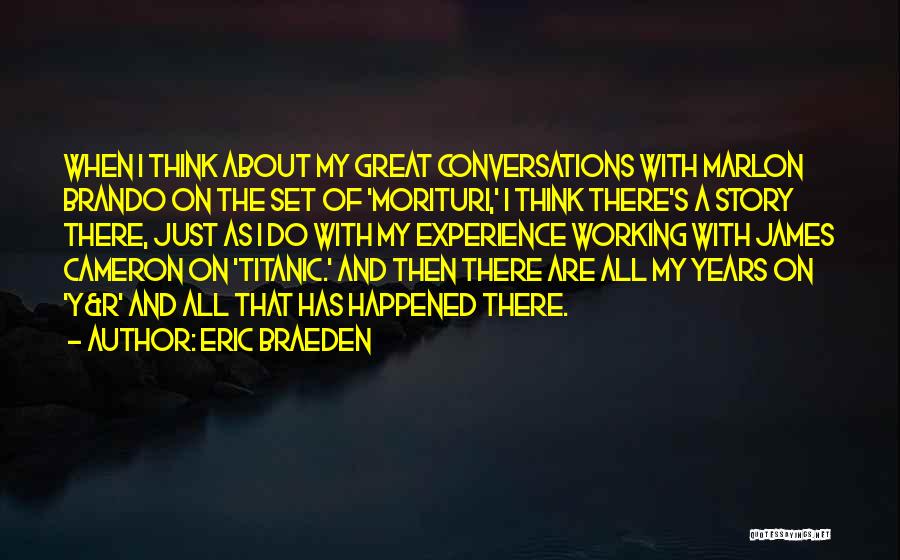 WHEN I THINK ABOUT MY GREAT CONVERSATIONS WITH MARLON BRANDO ON THE SET OF 'MORITURI,' I THINK THERE'S A STORY THERE, JUST AS I DO WITH MY EXPERIENCE WORKING WITH JAMES CAMERON ON 'TITANIC.' AND THEN THERE ARE ALL MY YEARS ON 'Y&R' AND ALL THAT HAS HAPPENED THERE.

– AUTHOR: ERIC BRAEDEN

QUOTESSAYINGS.NET